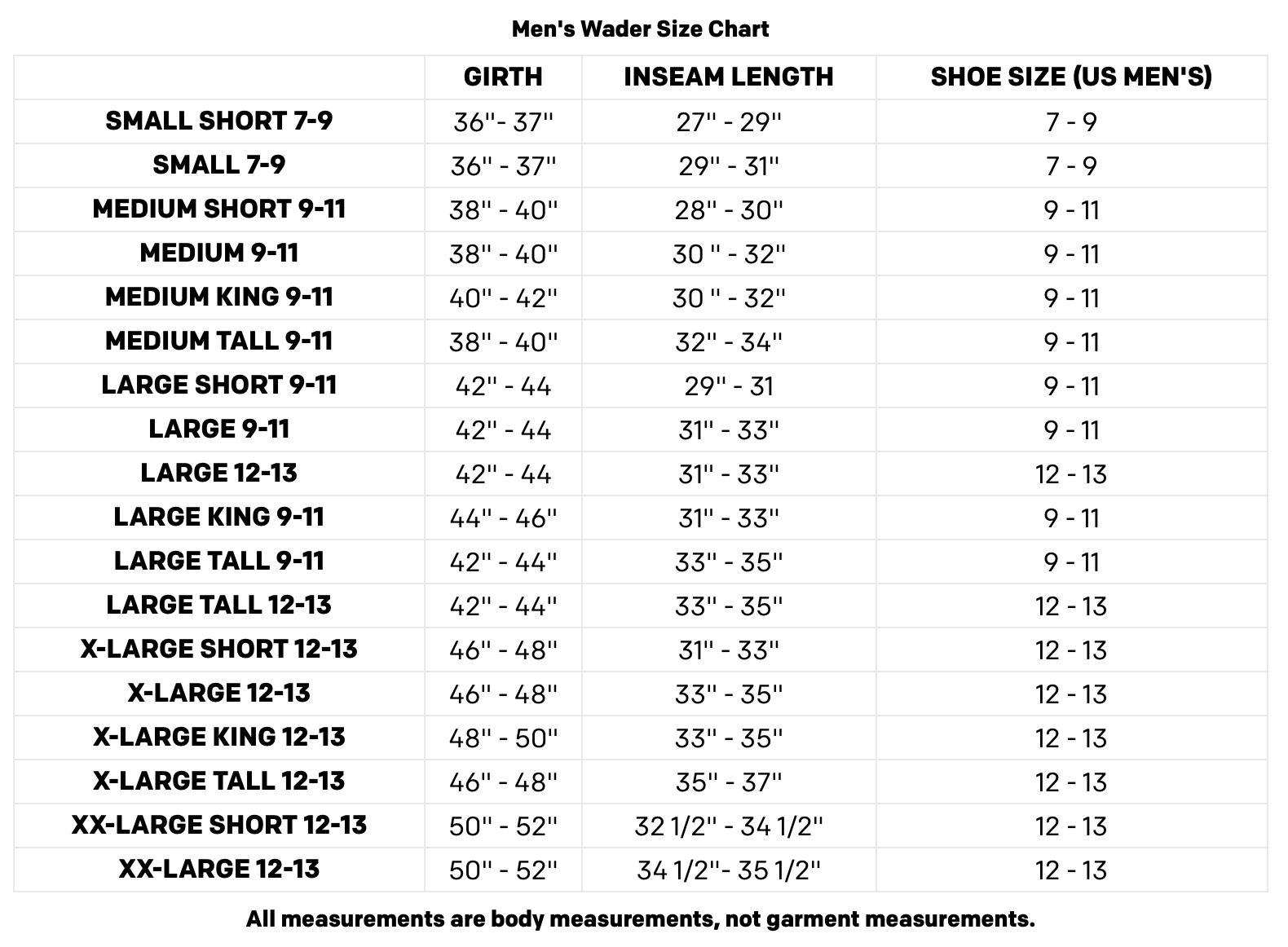 Men's Wader Size Chart

|  | GIRTH | INSEAM LENGTH | SHOE SIZE (US MEN'S) |
|---|---|---|---|
| SMALL SHORT 7-9 | 36"- 37" | 27" - 29" | 7 - 9 |
| SMALL 7-9 | 36" - 37" | 29" - 31" | 7 - 9 |
| MEDIUM SHORT 9-11 | 38" - 40" | 28" - 30" | 9 - 11 |
| MEDIUM 9-11 | 38" - 40" | 30 " - 32" | 9 - 11 |
| MEDIUM KING 9-11 | 40" - 42" | 30 " - 32" | 9 - 11 |
| MEDIUM TALL 9-11 | 38" - 40" | 32" - 34" | 9 - 11 |
| LARGE SHORT 9-11 | 42" - 44 | 29" - 31 | 9 - 11 |
| LARGE 9-11 | 42" - 44 | 31" - 33" | 9 - 11 |
| LARGE 12-13 | 42" - 44 | 31" - 33" | 12 - 13 |
| LARGE KING 9-11 | 44" - 46" | 31" - 33" | 9 - 11 |
| LARGE TALL 9-11 | 42" - 44" | 33" - 35" | 9 - 11 |
| LARGE TALL 12-13 | 42" - 44" | 33" - 35" | 12 - 13 |
| X-LARGE SHORT 12-13 | 46" - 48" | 31" - 33" | 12 - 13 |
| X-LARGE 12-13 | 46" - 48" | 33" - 35" | 12 - 13 |
| X-LARGE KING 12-13 | 48" - 50" | 33" - 35" | 12 - 13 |
| X-LARGE TALL 12-13 | 46" - 48" | 35" - 37" | 12 - 13 |
| XX-LARGE SHORT 12-13 | 50" - 52" | 32 1/2" - 34 1/2" | 12 - 13 |
| XX-LARGE 12-13 | 50" - 52" | 34 1/2"- 35 1/2" | 12 - 13 |

All measurements are body measurements, not garment measurements.